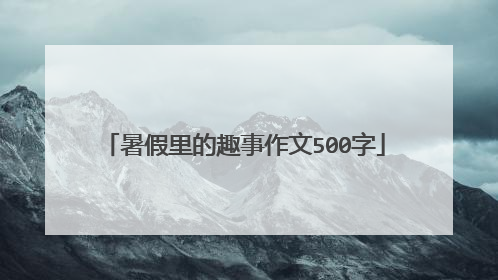 「暑假里的趣事作文500字」